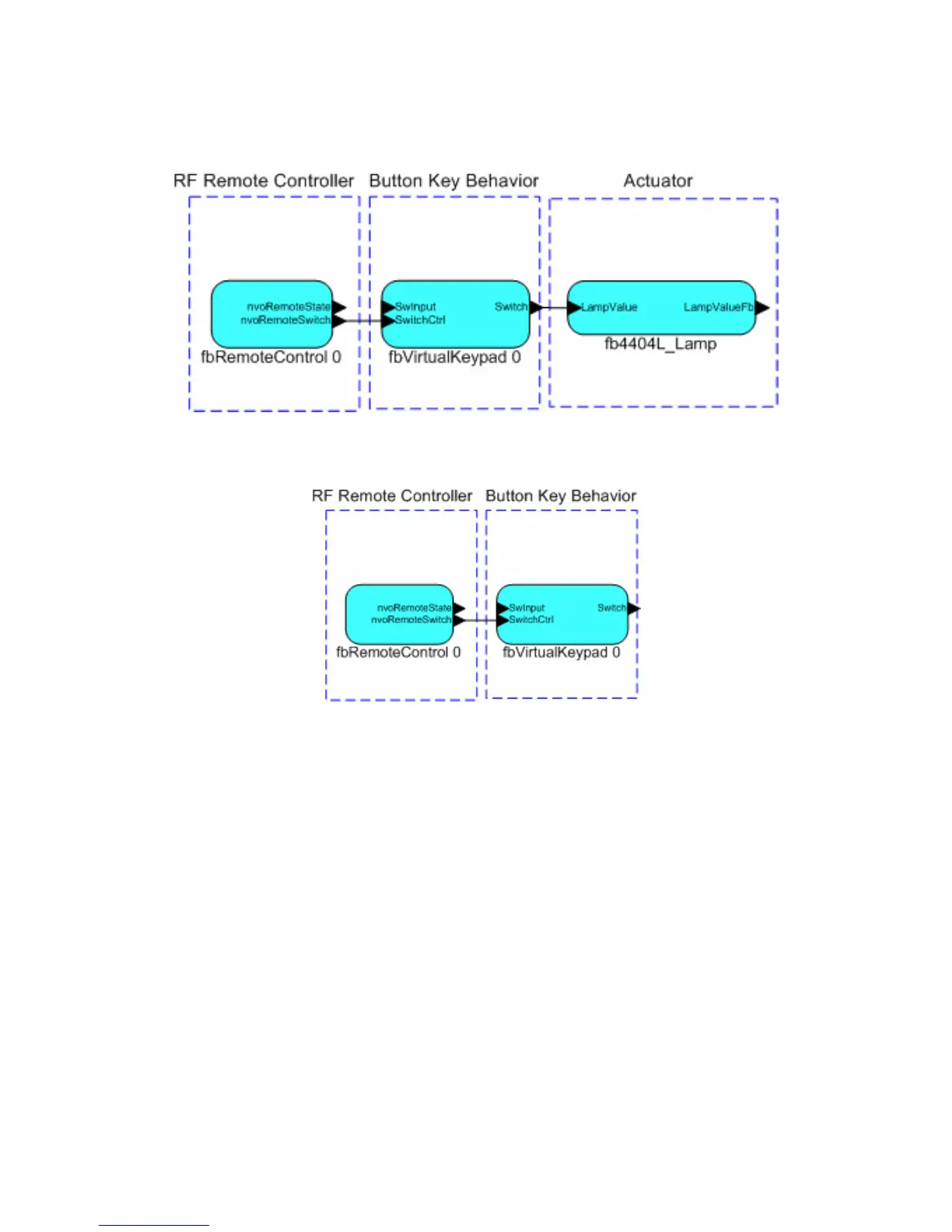 RF Remote Controller

Button Key Behavior

Actuator

nvoRemoteState
nvoRemoteSwitch

fbRemoteControl 0

SwInput
SwitchCtrl

Switch

fbVirtualKeypad 0

LampValue

LampValueFb

fb4404L_Lamp

RF Remote Controller

Button Key Behavior

nvoRemoteState
nvoRemoteSwitch

fbRemoteControl 0

SwInput
SwitchCtrl

Switch

fbVirtualKeypad 0